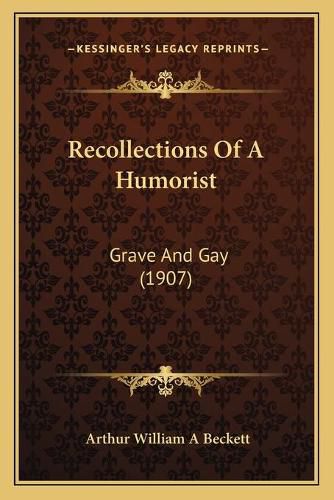 —KESSINGER'S LEGACY REPRINTS—

Recollections Of A Humorist

Grave And Gay (1907)

Arthur William A Beckett